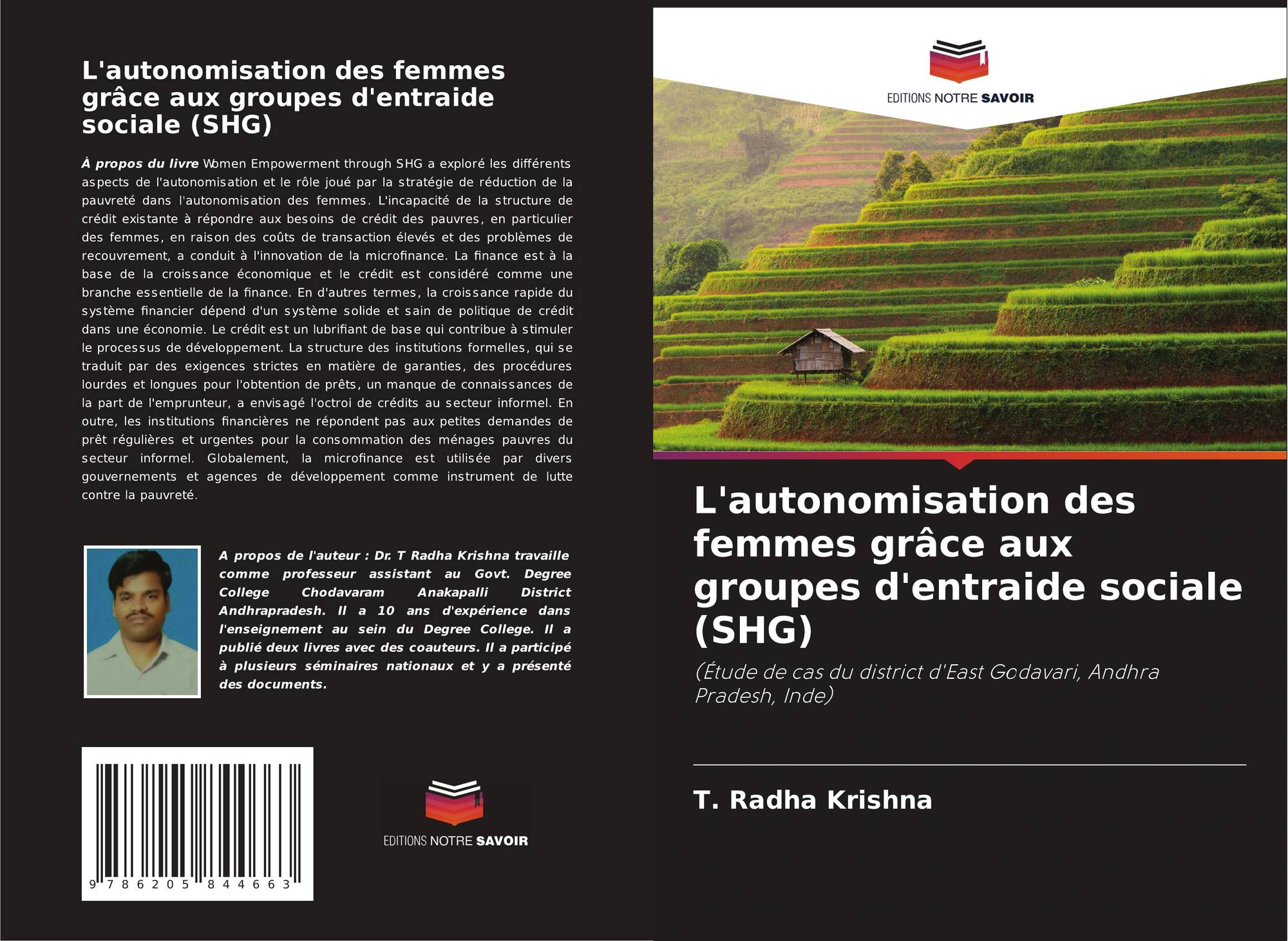 L'autonomisation des femmes grâce aux groupes d'entraide sociale (SHG)

À propos du livre Women Empowerment through SHG a exploré les différents aspects de l'autonomisation et le rôle joué par la stratégie de réduction de la pauvreté dans l'autonomisation des femmes. L'incapacité de la structure de crédit existante à répondre aux besoins de crédit des pauvres, en particulier des femmes, en raison des coûts de transaction élevés et des problèmes de recouvrement, a conduit à l'innovation de la microfinance. La finance est à la base de la croissance économique et le crédit est considéré comme une branche essentielle de la finance. En d'autres termes, la croissance rapide du système financier dépend d'un système solide et sain de politique de crédit dans une économie. Le crédit est un lubrifiant de base qui contribue à stimuler le processus de développement. La structure des institutions formelles, qui se traduit par des exigences strictes en matière de garanties, des procédures lourdes et longues pour l'obtention de prêts, un manque de connaissances de la part de l'emprunteur, a envisagé l'octroi de crédits au secteur informel. En outre, les institutions financières ne répondent pas aux petites demandes de prêt régulières et urgentes pour la consommation des ménages pauvres du secteur informel. Globalement, la microfinance est utilisée par divers gouvernements et agences de développement comme instrument de lutte contre la pauvreté.

A propos de l'auteur : Dr. T Radha Krishna travaille comme professeur assistant au Govt. Degree College Chodavaram Anakapalli District Andhrapradesh. Il a 10 ans d'expérience dans l'enseignement au sein du Degree College. Il a publié deux livres avec des coauteurs. Il a participé à plusieurs séminaires nationaux et y a présenté des documents.

9 786205 844663

EDITIONS NOTRE SAVOIR

EDITIONS NOTRE SAVOIR

L'autonomisation des femmes grâce aux groupes d'entraide sociale (SHG)

(Étude de cas du district d'East Godavari, Andhra Pradesh, Inde)

T. Radha Krishna